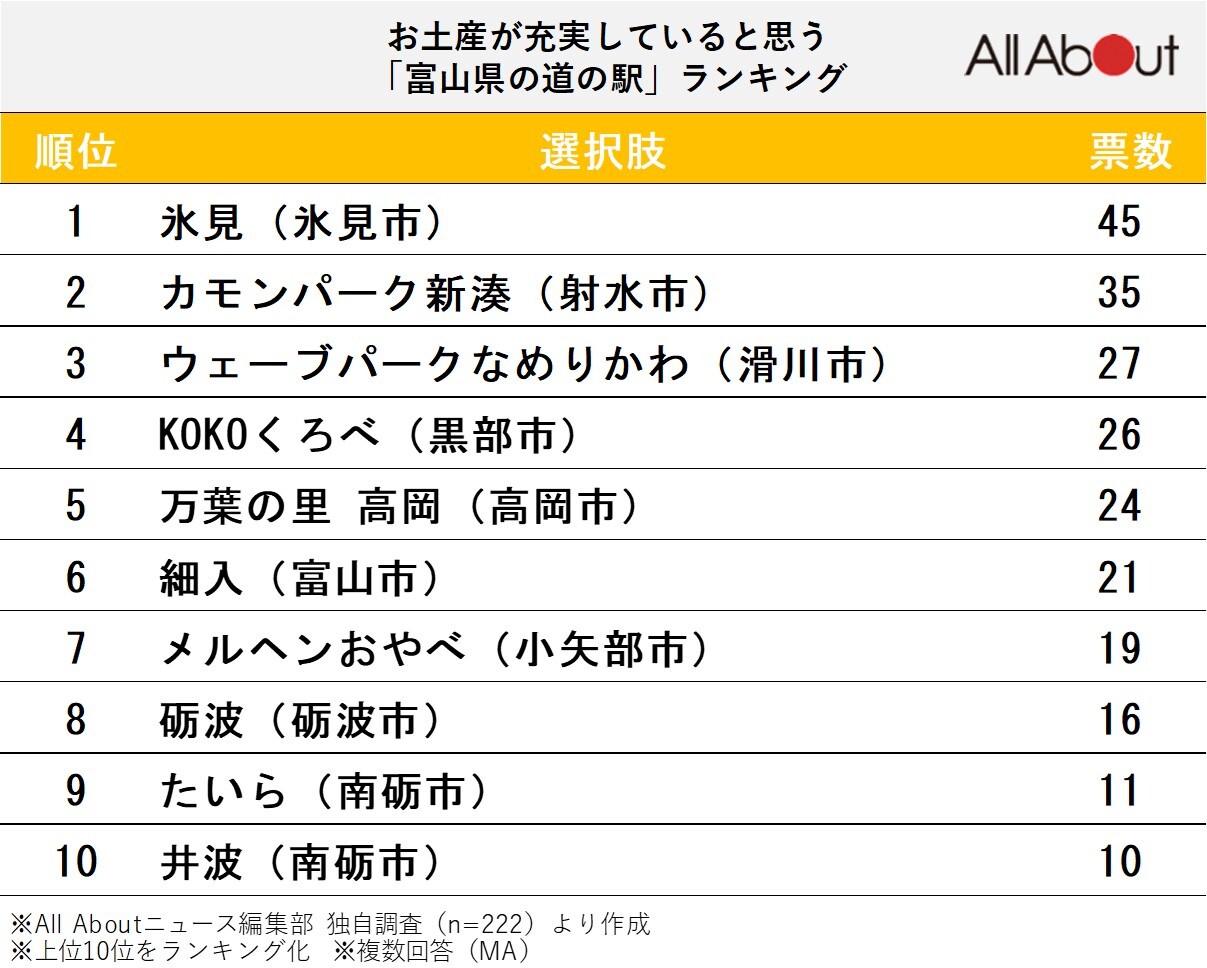 お土産が充実していると思う
「富山県の道の駅」ランキング

All About

| 順位 | 選択肢 | 票数 |
|---|---|---|
| 1 | 氷見（氷見市） | 45 |
| 2 | カモンパーク新湊（射水市） | 35 |
| 3 | ウェーブパークなめりかわ（滑川市） | 27 |
| 4 | KOKOくろべ（黒部市） | 26 |
| 5 | 万葉の里 高岡（高岡市） | 24 |
| 6 | 細入（富山市） | 21 |
| 7 | メルヘンおやべ（小矢部市） | 19 |
| 8 | 砺波（砺波市） | 16 |
| 9 | たいら（南砺市） | 11 |
| 10 | 井波（南砺市） | 10 |

※All Aboutニュース編集部 独自調査（n=222）より作成
※上位10位をランキング化 ※複数回答（MA）